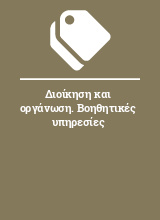 Διοίκηση και οργάνωση. Βοηθητικές υπηρεσίες